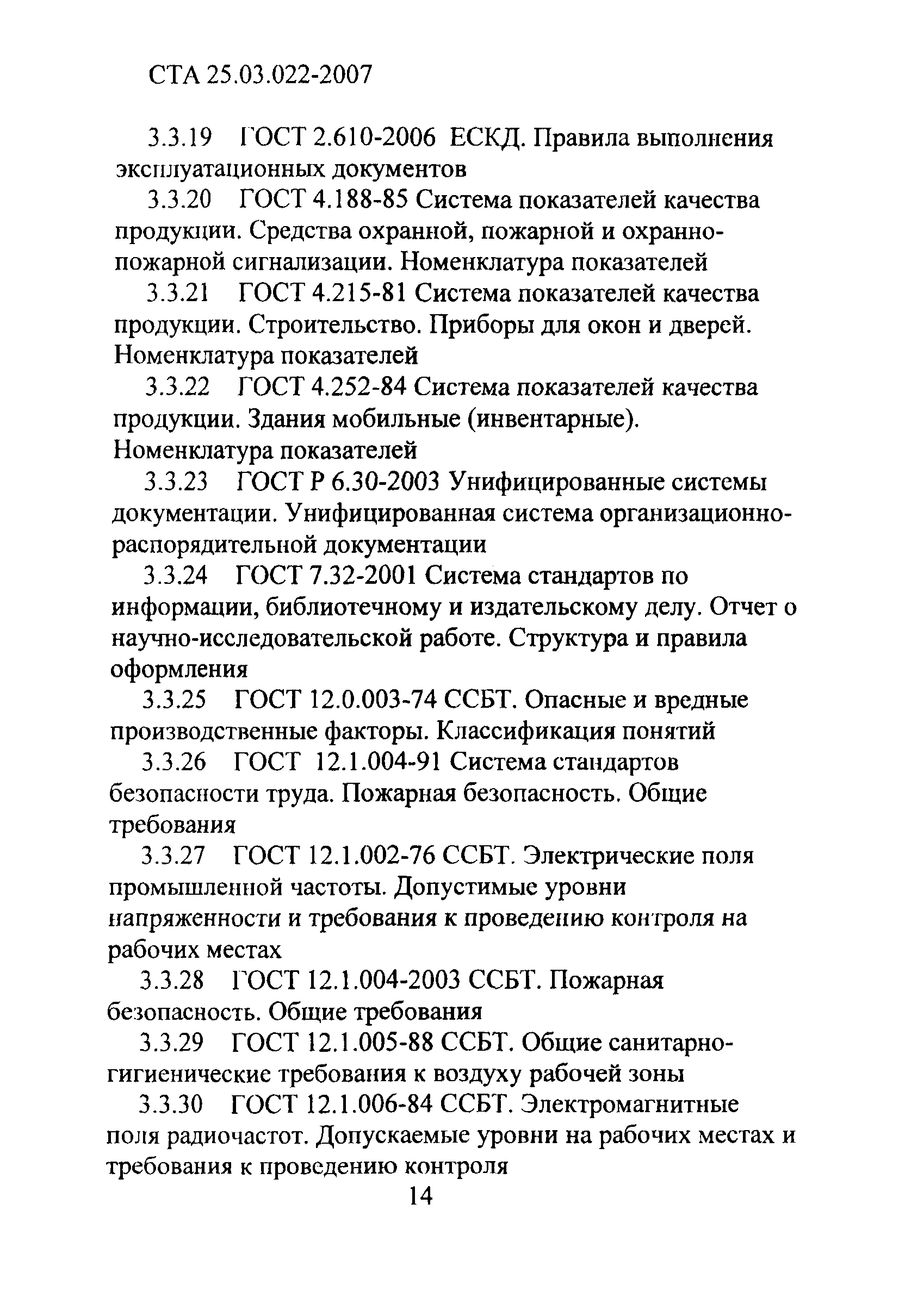 СТА 25.03.022-2007

3.3.19 ГОСТ 2.610-2006 ЕСКД. Правила выполнения эксплуатационных документов

3.3.20 ГОСТ 4.188-85 Система показателей качества продукции. Средства охранной, пожарной и охранно-пожарной сигнализации. Номенклатура показателей

3.3.21 ГОСТ 4.215-81 Система показателей качества продукции. Строительство. Приборы для окон и дверей. Номенклатура показателей

3.3.22 ГОСТ 4.252-84 Система показателей качества продукции. Здания мобильные (инвентарные). Номенклатура показателей

3.3.23 ГОСТ Р 6.30-2003 Унифицированные системы документации. Унифицированная система организационно-распорядительной документации

3.3.24 ГОСТ 7.32-2001 Система стандартов по информации, библиотечному и издательскому делу. Отчет о научно-исследовательской работе. Структура и правила оформления

3.3.25 ГОСТ 12.0.003-74 ССБТ. Опасные и вредные производственные факторы. Классификация понятий

3.3.26 ГОСТ 12.1.004-91 Система стандартов безопасности труда. Пожарная безопасность. Общие требования

3.3.27 ГОСТ 12.1.002-76 ССБТ. Электрические поля промышленной частоты. Допустимые уровни напряженности и требования к проведению контроля на рабочих местах

3.3.28 ГОСТ 12.1.004-2003 ССБТ. Пожарная безопасность. Общие требования

3.3.29 ГОСТ 12.1.005-88 ССБТ. Общие санитарно-гигиенические требования к воздуху рабочей зоны

3.3.30 ГОСТ 12.1.006-84 ССБТ. Электромагнитные поля радиочастот. Допускаемые уровни на рабочих местах и требования к проведению контроля

14